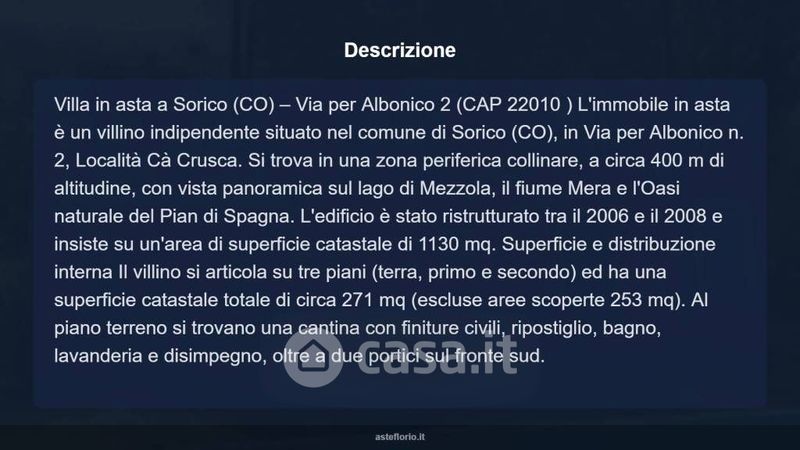 Descrizione

Villa in asta a Sorico (CO) – Via per Albonico 2 (CAP 22010 ) L'immobile in asta è un villino indipendente situato nel comune di Sorico (CO), in Via per Albonico n. 2, Località Cà Crusca. Si trova in una zona periferica collinare, a circa 400 m di altitudine, con vista panoramica sul lago di Mezzola, il fiume Mera e l'Oasi naturale del Pian di Spagna. L'edificio è stato ristrutturato tra il 2006 e il 2008 e insiste su un'area di superficie catastale di 1130 mq. Superficie e distribuzione interna Il villino si articola su tre piani (terra, primo e secondo) ed ha una superficie catastale totale di circa 271 mq (escluse aree scoperte 253 mq). Al piano terreno si trovano una cantina con finiture civili, ripostiglio, bagno, lavanderia e disimpegno, oltre a due portici sul fronte sud.

asteflorio.it

casa.it